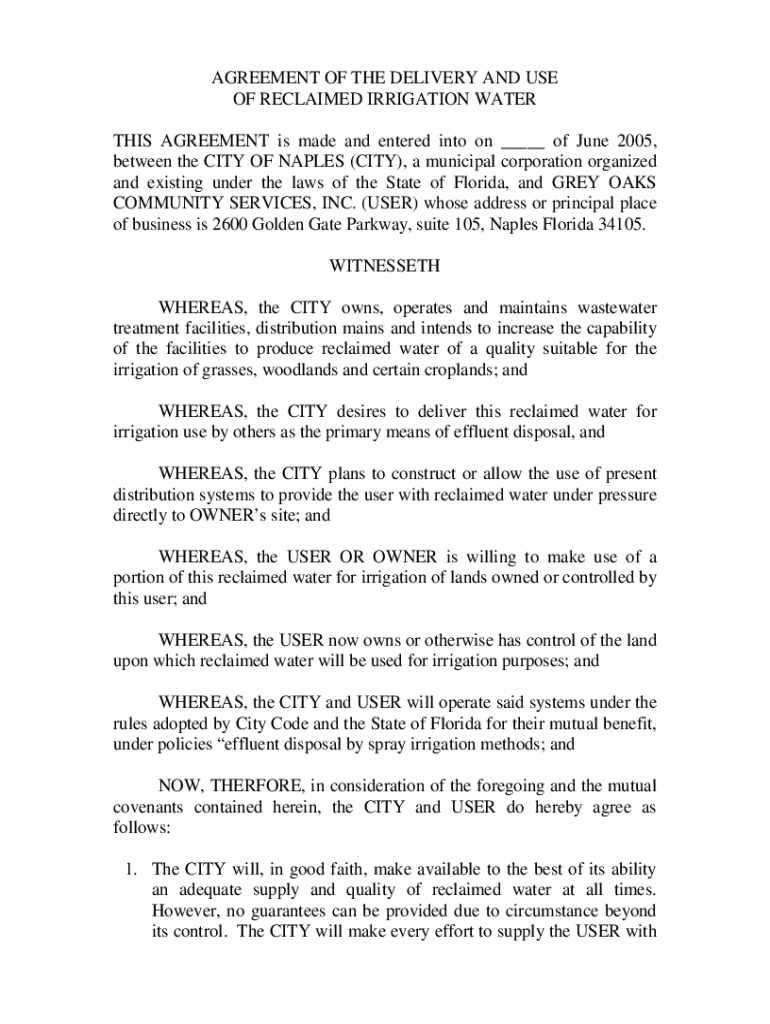 AGREEMENT OF THE DELIVERY AND USE
OF RECLAIMED IRRIGATION WATER

THIS AGREEMENT is made and entered into on _____ of June 2005, between the CITY OF NAPLES (CITY), a municipal corporation organized and existing under the laws of the State of Florida, and GREY OAKS COMMUNITY SERVICES, INC. (USER) whose address or principal place of business is 2600 Golden Gate Parkway, suite 105, Naples Florida 34105.

WITNESSETH

WHEREAS, the CITY owns, operates and maintains wastewater treatment facilities, distribution mains and intends to increase the capability of the facilities to produce reclaimed water of a quality suitable for the irrigation of grasses, woodlands and certain croplands; and

WHEREAS, the CITY desires to deliver this reclaimed water for irrigation use by others as the primary means of effluent disposal, and

WHEREAS, the CITY plans to construct or allow the use of present distribution systems to provide the user with reclaimed water under pressure directly to OWNER's site; and

WHEREAS, the USER OR OWNER is willing to make use of a portion of this reclaimed water for irrigation of lands owned or controlled by this user; and

WHEREAS, the USER now owns or otherwise has control of the land upon which reclaimed water will be used for irrigation purposes; and

WHEREAS, the CITY and USER will operate said systems under the rules adopted by City Code and the State of Florida for their mutual benefit, under policies "effluent disposal by spray irrigation methods; and

NOW, THERFORE, in consideration of the foregoing and the mutual covenants contained herein, the CITY and USER do hereby agree as follows:

1. The CITY will, in good faith, make available to the best of its ability an adequate supply and quality of reclaimed water at all times. However, no guarantees can be provided due to circumstance beyond its control. The CITY will make every effort to supply the USER with